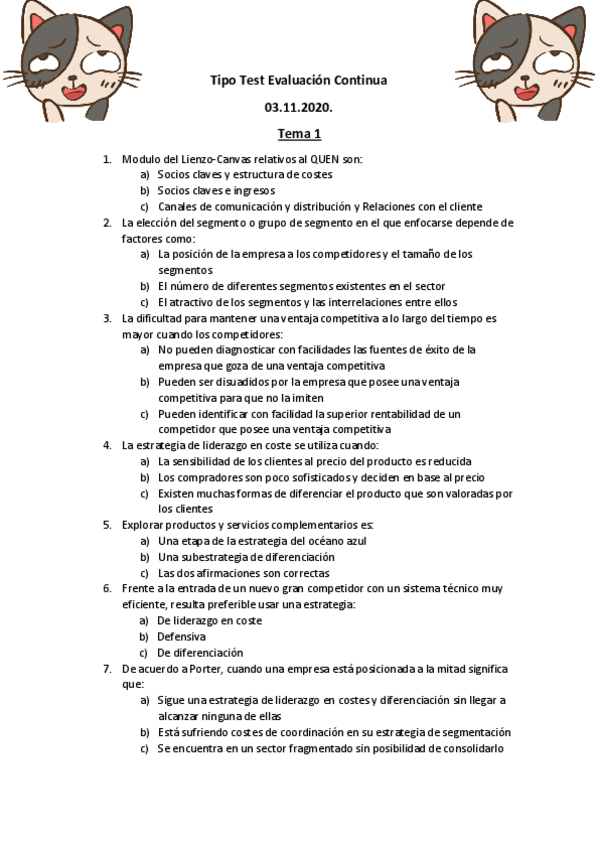 Tipo Test Evaluación Continua

03.11.2020.

Tema 1

1. Modulo del Lienzo-Canvas relativos al QUEN son:
a) Socios claves y estructura de costes
b) Socios claves e ingresos
c) Canales de comunicación y distribución y Relaciones con el cliente

2. La elección del segmento o grupo de segmento en el que enfocarse depende de factores como:
a) La posición de la empresa a los competidores y el tamaño de los segmentos
b) El número de diferentes segmentos existentes en el sector
c) El atractivo de los segmentos y las interrelaciones entre ellos

3. La dificultad para mantener una ventaja competitiva a lo largo del tiempo es mayor cuando los competidores:
a) No pueden diagnosticar con facilidades las fuentes de éxito de la empresa que goza de una ventaja competitiva
b) Pueden ser disuadidos por la empresa que posee una ventaja competitiva para que no la imiten
c) Pueden identificar con facilidad la superior rentabilidad de un competidor que posee una ventaja competitiva

4. La estrategia de liderazgo en coste se utiliza cuando:
a) La sensibilidad de los clientes al precio del producto es reducida
b) Los compradores son poco sofisticados y deciden en base al precio
c) Existen muchas formas de diferenciar el producto que son valoradas por los clientes

5. Explorar productos y servicios complementarios es:
a) Una etapa de la estrategia del océano azul
b) Una subestrategia de diferenciación
c) Las dos afirmaciones son correctas

6. Frente a la entrada de un nuevo gran competidor con un sistema técnico muy eficiente, resulta preferible usar una estrategia:
a) De liderazgo en coste
b) Defensiva
c) De diferenciación

7. De acuerdo a Porter, cuando una empresa está posicionada a la mitad significa que:
a) Sigue una estrategia de liderazgo en costes y diferenciación sin llegar a alcanzar ninguna de ellas
b) Está sufriendo costes de coordinación en su estrategia de segmentación
c) Se encuentra en un sector fragmentado sin posibilidad de consolidarlo